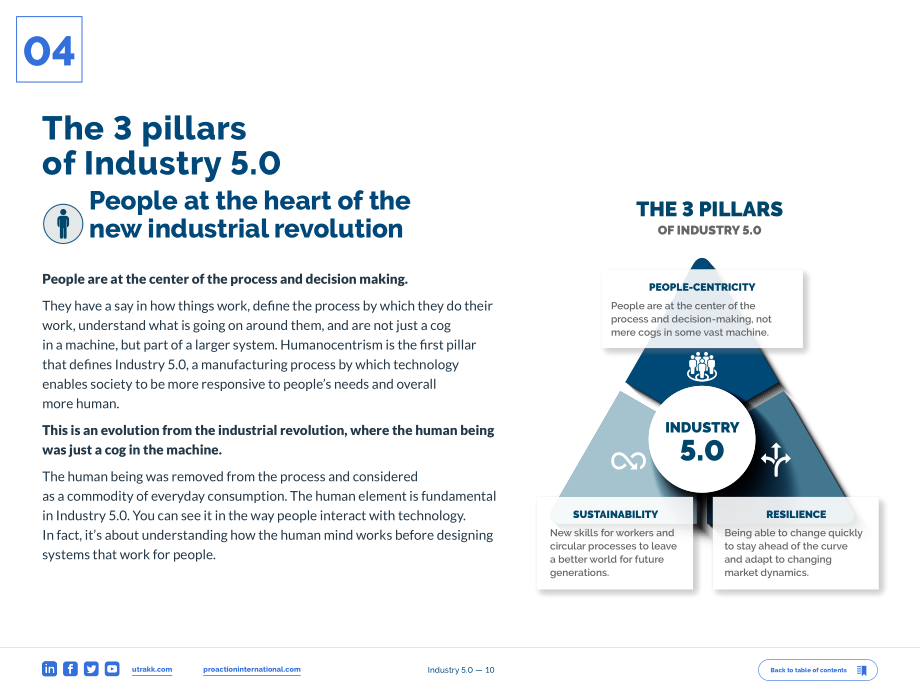 04

The 3 pillars
of Industry 5.0

People at the heart of the new industrial revolution

People are at the center of the process and decision making.

They have a say in how things work, define the process by which they do their work, understand what is going on around them, and are not just a cog in a machine, but part of a larger system. Humanocentrism is the first pillar that defines Industry 5.0, a manufacturing process by which technology enables society to be more responsive to people's needs and overall more human.

This is an evolution from the industrial revolution, where the human being was just a cog in the machine.

The human being was removed from the process and considered as a commodity of everyday consumption. The human element is fundamental in Industry 5.0. You can see it in the way people interact with technology. In fact, it's about understanding how the human mind works before designing systems that work for people.

THE 3 PILLARS
OF INDUSTRY 5.0

PEOPLE-CENTRICITY
People are at the center of the process and decision-making, not mere cogs in some vast machine.

INDUSTRY
5.0

SUSTAINABILITY
New skills for workers and circular processes to leave a better world for future generations.

RESILIENCE
Being able to change quickly to stay ahead of the curve and adapt to changing market dynamics.

utrakk.com proactioninternational.com

Industry 5.0 — 10

Back to table of contents